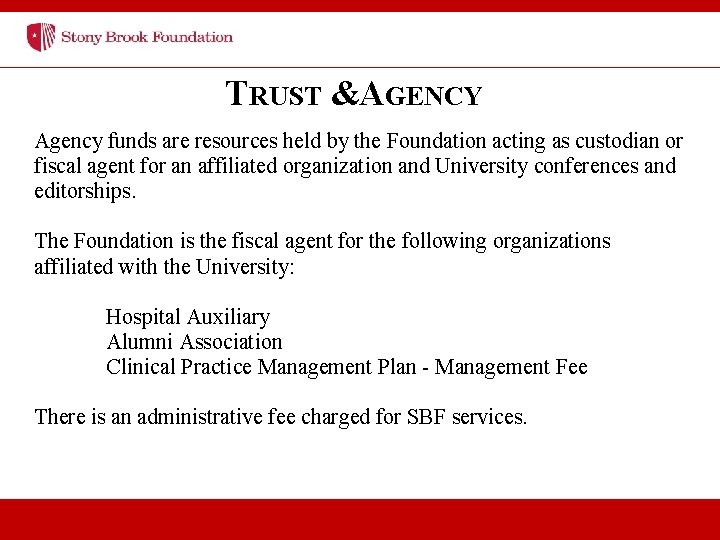 Stony Brook Foundation

TRUST &AGENCY

Agency funds are resources held by the Foundation acting as custodian or fiscal agent for an affiliated organization and University conferences and editorships.

The Foundation is the fiscal agent for the following organizations affiliated with the University:

Hospital Auxiliary
Alumni Association
Clinical Practice Management Plan - Management Fee

There is an administrative fee charged for SBF services.